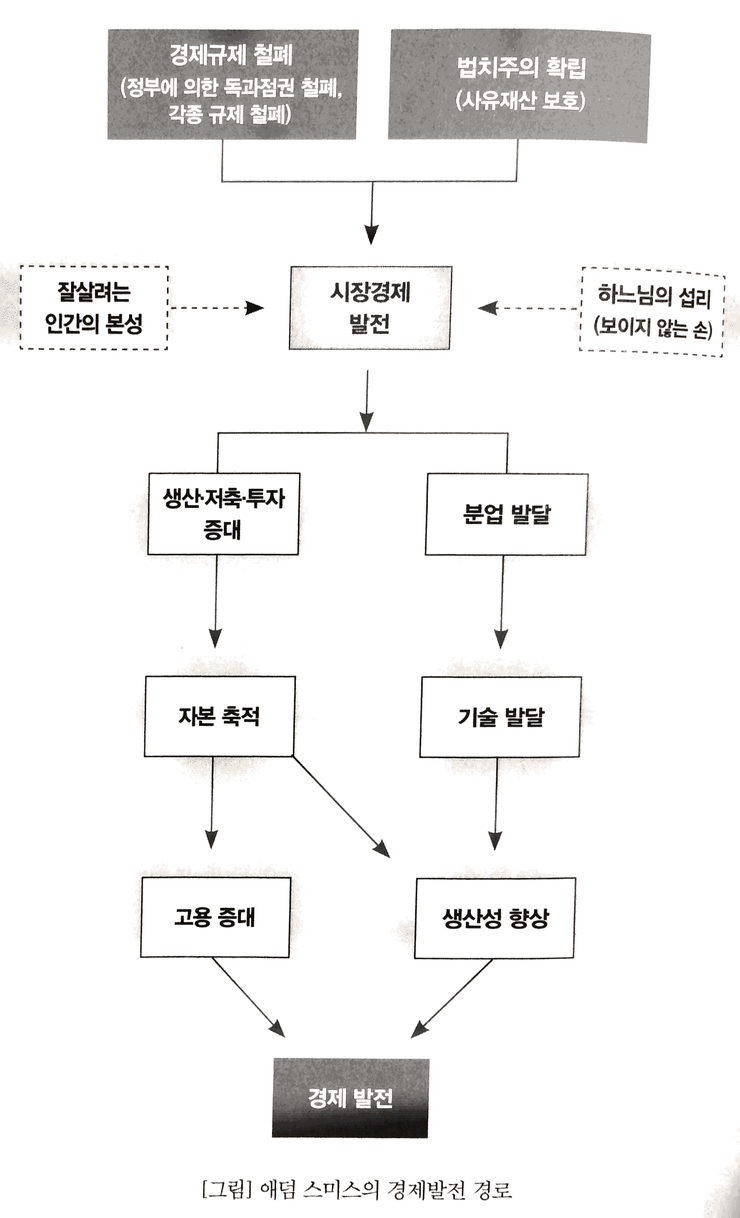 경제규제 철폐
(정부에 의한 독과점권 철폐,
각종 규제 철폐)

법치주의 확립
(사유재산 보호)

잘살려는
인간의 본성

시장경제
발전

하느님의 섭리
(보이지 않는 손)

생산·저축·투자
증대

분업 발달

자본 축적

기술 발달

고용 증대

생산성 향상

경제 발전

[그림] 애덤 스미스의 경제발전 경로